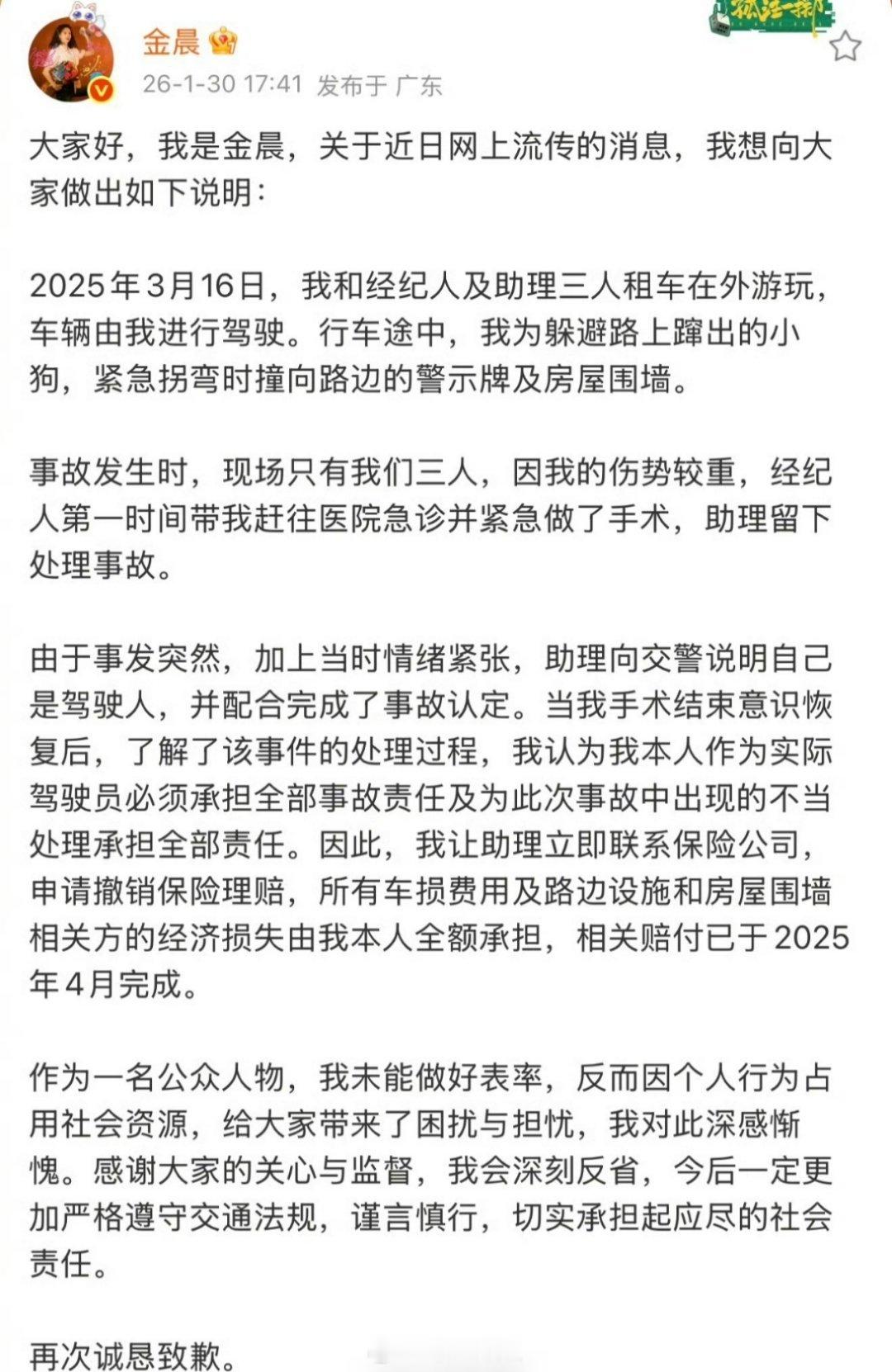 金晨

26-1-30 17:41 发布于 广东

大家好，我是金晨，关于近日网上流传的消息，我想向大家做出如下说明：

2025年3月16日，我和经纪人及助理三人租车在外游玩，车辆由我进行驾驶。行车途中，我为躲避路上蹿出的小狗，紧急拐弯时撞向路边的警示牌及房屋围墙。

事故发生时，现场只有我们三人，因我的伤势较重，经纪人第一时间带我赶往医院急诊并紧急做了手术，助理留下处理事故。

由于事发突然，加上当时情绪紧张，助理向交警说明自己是驾驶人，并配合完成了事故认定。当我手术结束意识恢复后，了解了该事件的处理过程，我认为我本人作为实际驾驶员必须承担全部事故责任及为此次事故中出现的不当处理承担全部责任。因此，我让助理立即联系保险公司，申请撤销保险理赔，所有车损费用及路边设施和房屋围墙相关方的经济损失由我本人全额承担，相关赔付已于2025年4月完成。

作为一名公众人物，我未能做好表率，反而因个人行为占用社会资源，给大家带来了困扰与担忧，我对此深感惭愧。感谢大家的关心与监督，我会深刻反省，今后一定更加严格遵守交通法规，谨言慎行，切实承担起应尽的社会责任。

再次诚恳致歉。